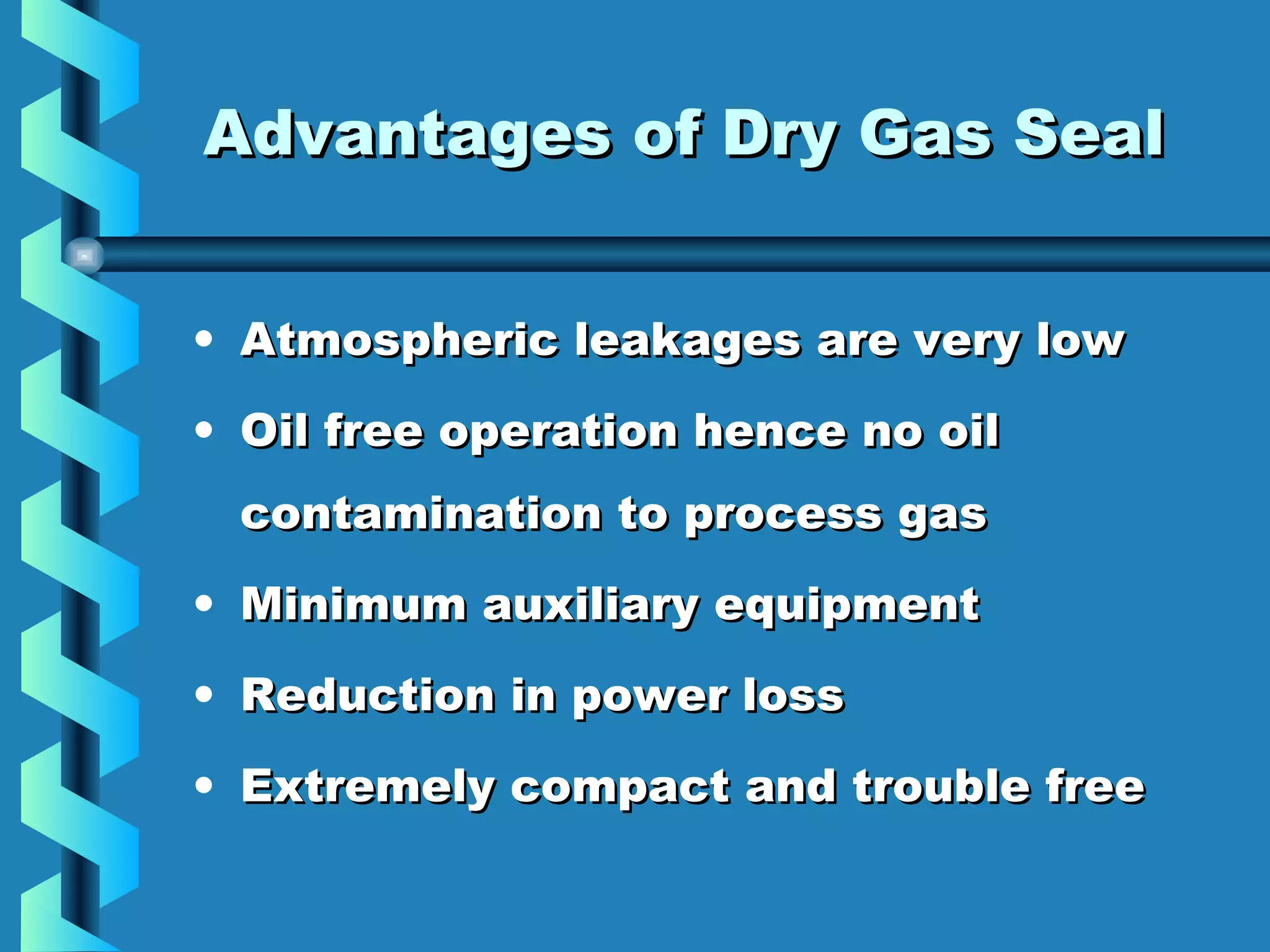 Advantages of Dry Gas Seal

• Atmospheric leakages are very low
• Oil free operation hence no oil contamination to process gas
• Minimum auxiliary equipment
• Reduction in power loss
• Extremely compact and trouble free